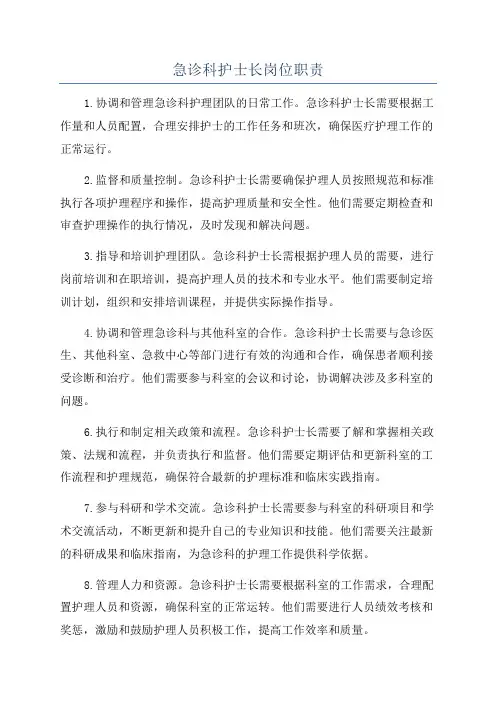 急诊科护士长岗位职责

1.协调和管理急诊科护理团队的日常工作。急诊科护士长需要根据工作量和人员配置，合理安排护士的工作任务和班次，确保医疗护理工作的正常运行。

2.监督和质量控制。急诊科护士长需要确保护理人员按照规范和标准执行各项护理程序和操作，提高护理质量和安全性。他们需要定期检查和审查护理操作的执行情况，及时发现和解决问题。

3.指导和培训护理团队。急诊科护士长需根据护理人员的需要，进行岗前培训和在职培训，提高护理人员的技术和专业水平。他们需要制定培训计划，组织和安排培训课程，并提供实际操作指导。

4.协调和管理急诊科与其他科室的合作。急诊科护士长需要与急诊医生、其他科室、急救中心等部门进行有效的沟通和合作，确保患者顺利接受诊断和治疗。他们需要参与科室的会议和讨论，协调解决涉及多科室的问题。

6.执行和制定相关政策和流程。急诊科护士长需要了解和掌握相关政策、法规和流程，并负责执行和监督。他们需要定期评估和更新科室的工作流程和护理规范，确保符合最新的护理标准和临床实践指南。

7.参与科研和学术交流。急诊科护士长需要参与科室的科研项目和学术交流活动，不断更新和提升自己的专业知识和技能。他们需要关注最新的科研成果和临床指南，为急诊科的护理工作提供科学依据。

8.管理人力和资源。急诊科护士长需要根据科室的工作需求，合理配置护理人员和资源，确保科室的正常运转。他们需要进行人员绩效考核和奖惩，激励和鼓励护理人员积极工作，提高工作效率和质量。